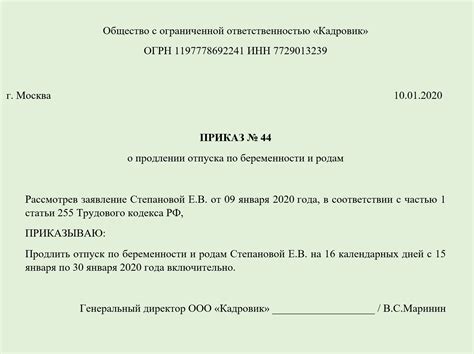 Общество с ограниченной ответственностью «Кадровик»

ОГРН 1197778692241 ИНН 7729013239

г. Москва

10.01.2020

ПРИКАЗ № 44

о продлении отпуска по беременности и родам

Рассмотрев заявление Степановой Е.В. от 09 января 2020 года, в соответствии с частью 1 статьи 255 Трудового кодекса РФ,

ПРИКАЗЫВАЮ:

Продлить отпуск по беременности и родам Степановой Е.В. на 16 календарных дней с 15 января по 30 января 2020 года включительно.

Генеральный директор ООО «Кадровик» ____________________ / В.С.Маринин